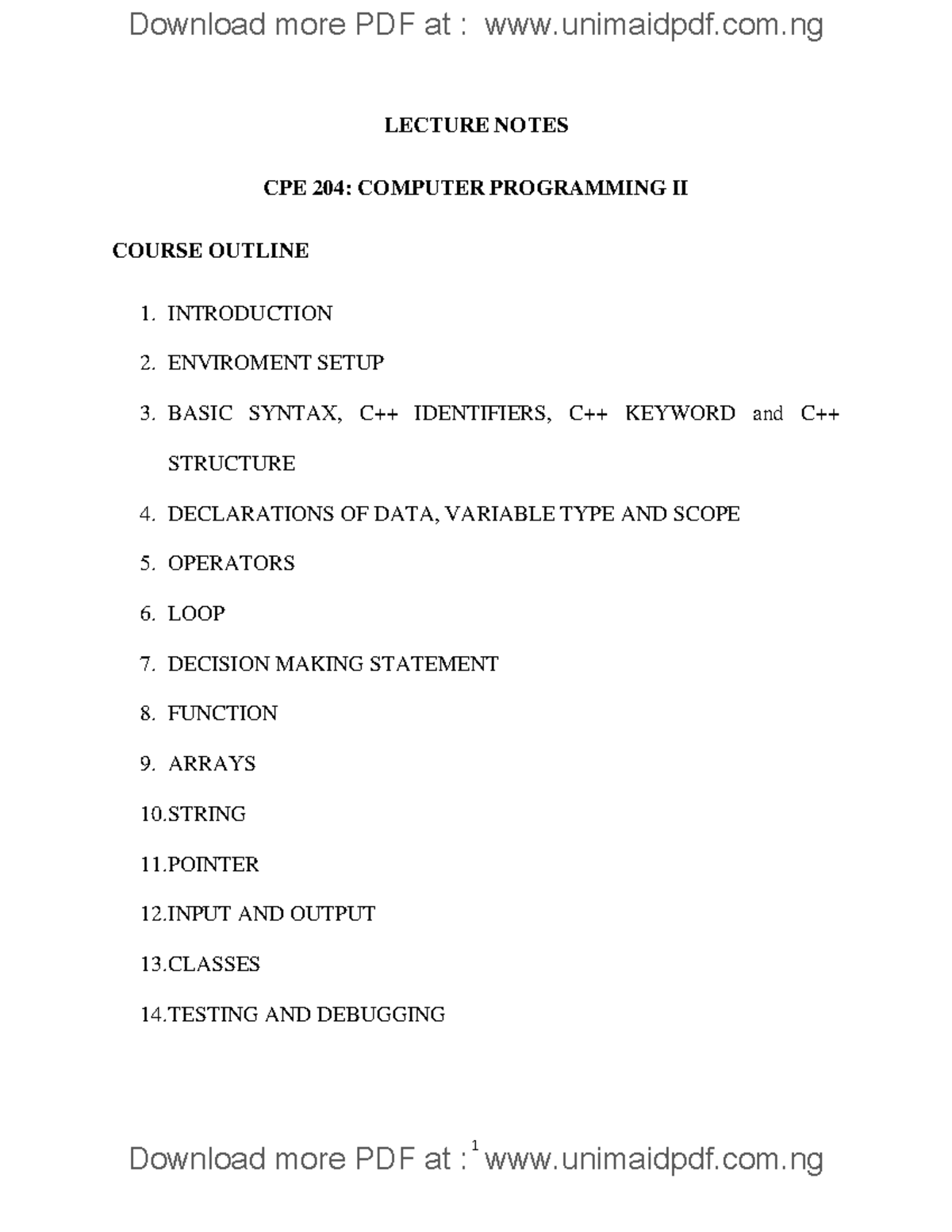 Download more PDF at : www.unimaidpdf.com.ng

LECTURE NOTES

CPE 204: COMPUTER PROGRAMMING II

COURSE OUTLINE

1. INTRODUCTION
2. ENVIROMENT SETUP
3. BASIC SYNTAX, C++ IDENTIFIERS, C++ KEYWORD and C++ STRUCTURE
4. DECLARATIONS OF DATA, VARIABLE TYPE AND SCOPE
5. OPERATORS
6. LOOP
7. DECISION MAKING STATEMENT
8. FUNCTION
9. ARRAYS
10.STRING
11.POINTER
12.INPUT AND OUTPUT
13.CLASSES
14.TESTING AND DEBUGGING

1

Download more PDF at : www.unimaidpdf.com.ng